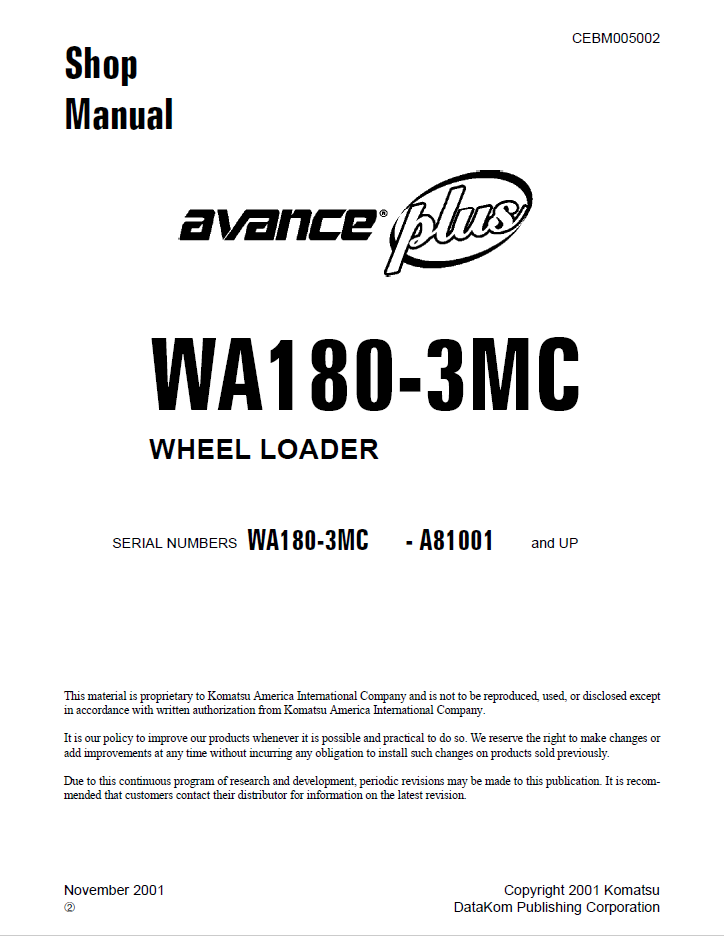 CEBM005002

Shop
Manual

avance® plus

WA180-3MC

WHEEL LOADER

SERIAL NUMBERS WA180-3MC - A81001 and UP

This material is proprietary to Komatsu America International Company and is not to be reproduced, used, or disclosed except in accordance with written authorization from Komatsu America International Company.

It is our policy to improve our products whenever it is possible and practical to do so. We reserve the right to make changes or add improvements at any time without incurring any obligation to install such changes on products sold previously.

Due to this continuous program of research and development, periodic revisions may be made to this publication. It is recommended that customers contact their distributor for information on the latest revision.

November 2001
②

Copyright 2001 Komatsu
DataKom Publishing Corporation